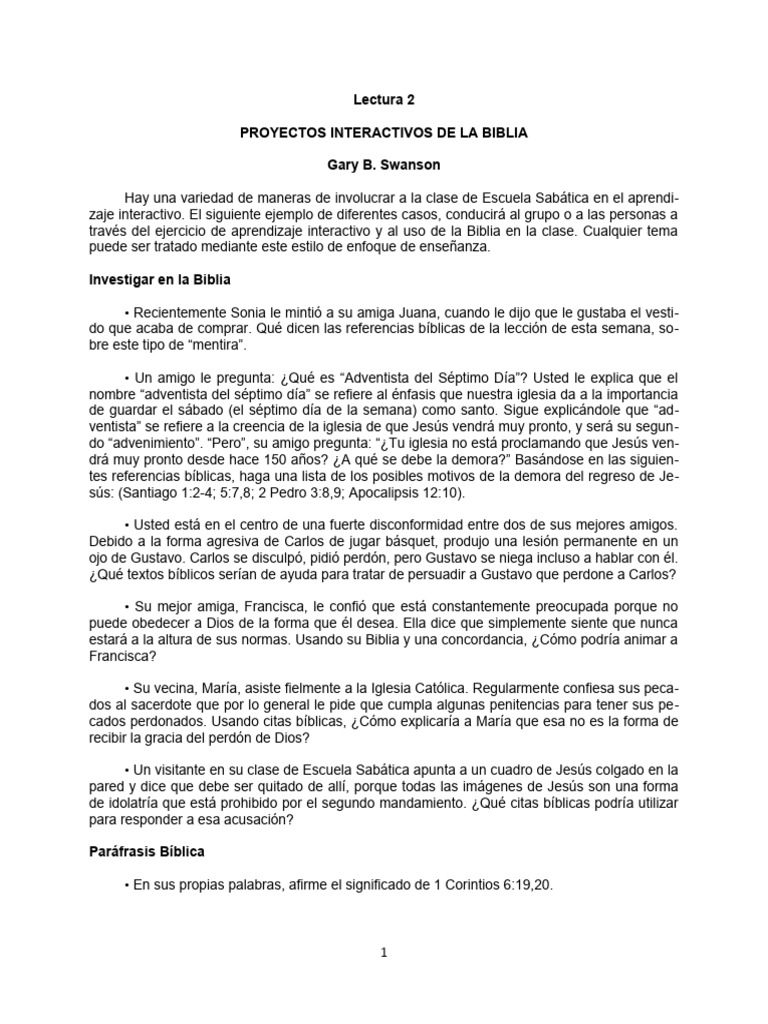 Lectura 2

PROYECTOS INTERACTIVOS DE LA BIBLIA

Gary B. Swanson

Hay una variedad de maneras de involucrar a la clase de Escuela Sabática en el aprendizaje interactivo. El siguiente ejemplo de diferentes casos, conducirá al grupo o a las personas a través del ejercicio de aprendizaje interactivo y al uso de la Biblia en la clase. Cualquier tema puede ser tratado mediante este estilo de enfoque de enseñanza.

Investigar en la Biblia

• Recientemente Sonia le mintió a su amiga Juana, cuando le dijo que le gustaba el vestido que acaba de comprar. Qué dicen las referencias bíblicas de la lección de esta semana, sobre este tipo de "mentira".

• Un amigo le pregunta: ¿Qué es "Adventista del Séptimo Día"? Usted le explica que el nombre "adventista del séptimo día" se refiere al énfasis que nuestra iglesia da a la importancia de guardar el sábado (el séptimo día de la semana) como santo. Sigue explicándole que "adventista" se refiere a la creencia de la iglesia de que Jesús vendrá muy pronto, y será su segundo "advenimiento". "Pero", su amigo pregunta: "¿Tu iglesia no está proclamando que Jesús vendrá muy pronto desde hace 150 años? ¿A qué se debe la demora?" Basándose en las siguientes referencias bíblicas, haga una lista de los posibles motivos de la demora del regreso de Jesús: (Santiago 1:2-4; 5:7,8; 2 Pedro 3:8,9; Apocalipsis 12:10).

• Usted está en el centro de una fuerte disconformidad entre dos de sus mejores amigos. Debido a la forma agresiva de Carlos de jugar básquet, produjo una lesión permanente en un ojo de Gustavo. Carlos se disculpó, pidió perdón, pero Gustavo se niega incluso a hablar con él. ¿Qué textos bíblicos serían de ayuda para tratar de persuadir a Gustavo que perdone a Carlos?

• Su mejor amiga, Francisca, le confió que está constantemente preocupada porque no puede obedecer a Dios de la forma que él desea. Ella dice que simplemente siente que nunca estará a la altura de sus normas. Usando su Biblia y una concordancia, ¿Cómo podría animar a Francisca?

• Su vecina, María, asiste fielmente a la Iglesia Católica. Regularmente confiesa sus pecados al sacerdote que por lo general le pide que cumpla algunas penitencias para tener sus pecados perdonados. Usando citas bíblicas, ¿Cómo explicaría a María que esa no es la forma de recibir la gracia del perdón de Dios?

• Un visitante en su clase de Escuela Sabática apunta a un cuadro de Jesús colgado en la pared y dice que debe ser quitado de allí, porque todas las imágenes de Jesús son una forma de idolatría que está prohibido por el segundo mandamiento. ¿Qué citas bíblicas podría utilizar para responder a esa acusación?

Paráfrasis Bíblica

• En sus propias palabras, afirme el significado de 1 Corintios 6:19,20.

1